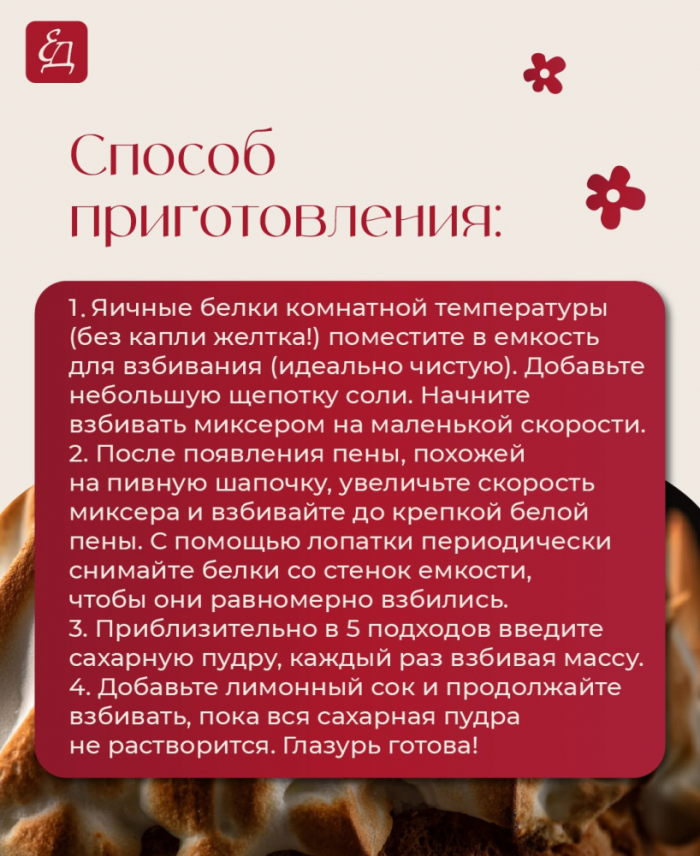 ЕД

Способ приготовления:

1. Яичные белки комнатной температуры (без капли желтка!) поместите в емкость для взбивания (идеально чистую). Добавьте небольшую щепотку соли. Начните взбивать миксером на маленькой скорости.
2. После появления пены, похожей на пивную шапочку, увеличьте скорость миксера и взбивайте до крепкой белой пены. С помощью лопатки периодически снимайте белки со стенок емкости, чтобы они равномерно взбились.
3. Приблизительно в 5 подходов введите сахарную пудру, каждый раз взбивая массу.
4. Добавьте лимонный сок и продолжайте взбивать, пока вся сахарная пудра не растворится. Глазурь готова!